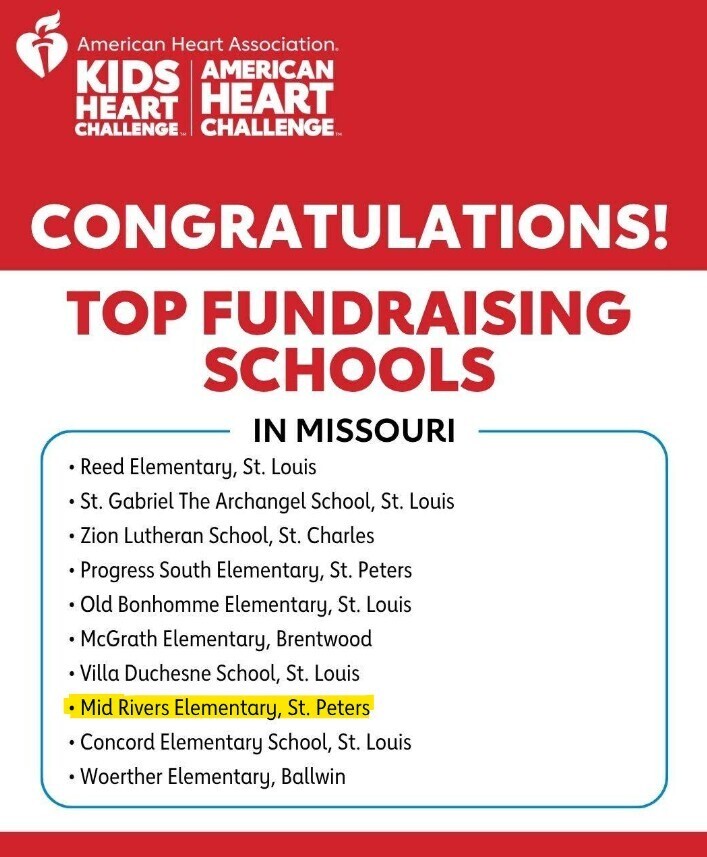 American Heart Association.

KIDS HEART CHALLENGE™ | AMERICAN HEART CHALLENGE™

CONGRATULATIONS!

TOP FUNDRAISING SCHOOLS

IN MISSOURI

• Reed Elementary, St. Louis
• St. Gabriel The Archangel School, St. Louis
• Zion Lutheran School, St. Charles
• Progress South Elementary, St. Peters
• Old Bonhomme Elementary, St. Louis
• McGrath Elementary, Brentwood
• Villa Duchesne School, St. Louis
• Mid Rivers Elementary, St. Peters
• Concord Elementary School, St. Louis
• Woerther Elementary, Ballwin